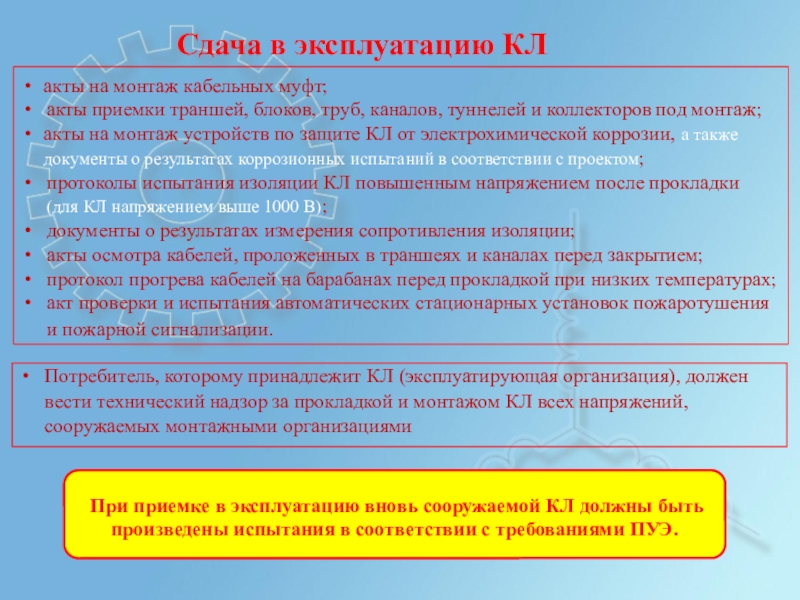 Сдача в эксплуатацию КЛ

• акты на монтаж кабельных муфт;
• акты приемки траншей, блоков, труб, каналов, туннелей и коллекторов под монтаж;
• акты на монтаж устройств по защите КЛ от электрохимической коррозии, а также документы о результатах коррозионных испытаний в соответствии с проектом;
• протоколы испытания изоляции КЛ повышенным напряжением после прокладки (для КЛ напряжением выше 1000 В);
• документы о результатах измерения сопротивления изоляции;
• акты осмотра кабелей, проложенных в траншеях и каналах перед закрытием;
• протокол прогрева кабелей на барабанах перед прокладкой при низких температурах;
• акт проверки и испытания автоматических стационарных установок пожаротушения и пожарной сигнализации.

• Потребитель, которому принадлежит КЛ (эксплуатирующая организация), должен вести технический надзор за прокладкой и монтажом КЛ всех напряжений, сооружаемых монтажными организациями

При приемке в эксплуатацию вновь сооружаемой КЛ должны быть произведены испытания в соответствии с требованиями ПУЭ.